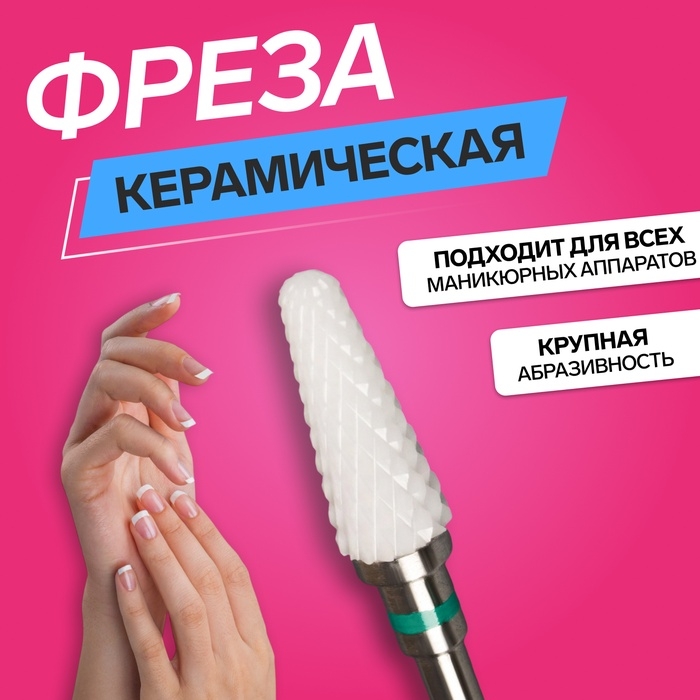 ФРЕЗА
КЕРАМИЧЕСКАЯ

ПОДХОДИТ ДЛЯ ВСЕХ
МАНИКЮРНЫХ АППАРАТОВ

КРУПНАЯ
АБРАЗИВНОСТЬ